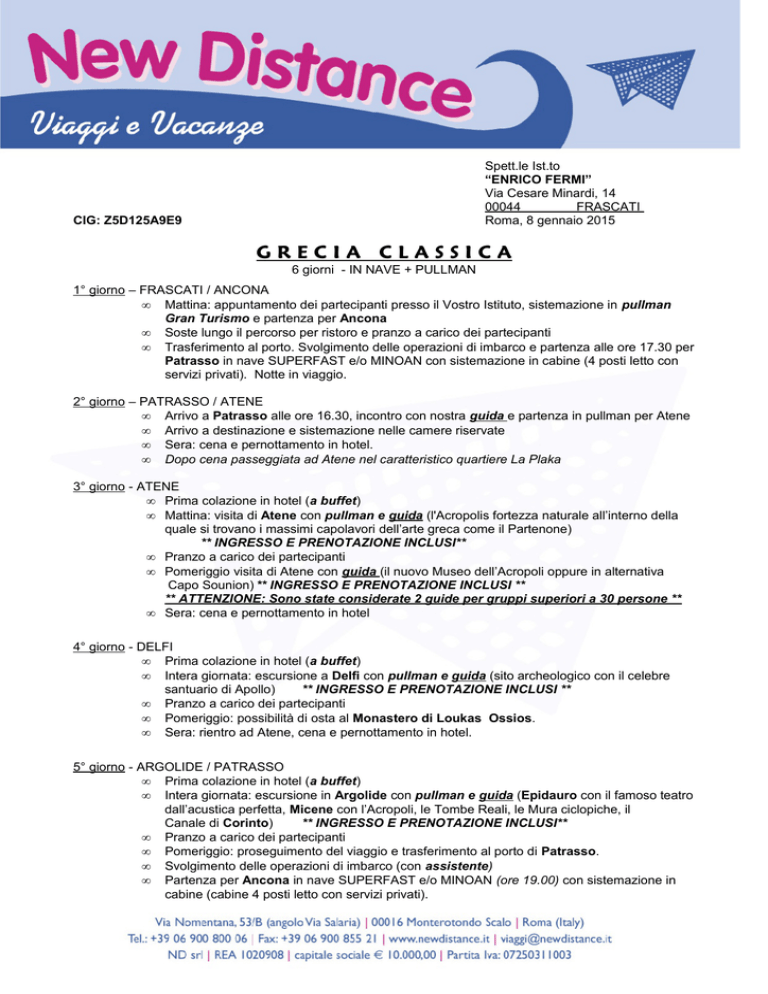 New Distance
Viaggi e Vacanze

Spett.le Ist.to
"ENRICO FERMI"
Via Cesare Minardi, 14
00044 FRASCATI
Roma, 8 gennaio 2015

CIG: Z5D125A9E9

GRECIA CLASSICA
6 giorni - IN NAVE + PULLMAN

1° giorno – FRASCATI / ANCONA
∞ Mattina: appuntamento dei partecipanti presso il Vostro Istituto, sistemazione in pullman Gran Turismo e partenza per Ancona
∞ Soste lungo il percorso per ristoro e pranzo a carico dei partecipanti
∞ Trasferimento al porto. Svolgimento delle operazioni di imbarco e partenza alle ore 17.30 per Patrasso in nave SUPERFAST e/o MINOAN con sistemazione in cabine (4 posti letto con servizi privati). Notte in viaggio.

2° giorno – PATRASSO / ATENE
∞ Arrivo a Patrasso alle ore 16.30, incontro con nostra guida e partenza in pullman per Atene
∞ Arrivo a destinazione e sistemazione nelle camere riservate
∞ Sera: cena e pernottamento in hotel.
∞ Dopo cena passeggiata ad Atene nel caratteristico quartiere La Plaka

3° giorno - ATENE
∞ Prima colazione in hotel (a buffet)
∞ Mattina: visita di Atene con pullman e guida (l'Acropolis fortezza naturale all'interno della quale si trovano i massimi capolavori dell'arte greca come il Partenone)
** INGRESSO E PRENOTAZIONE INCLUSI**
∞ Pranzo a carico dei partecipanti
∞ Pomeriggio visita di Atene con guida (il nuovo Museo dell'Acropoli oppure in alternativa Capo Sounion) ** INGRESSO E PRENOTAZIONE INCLUSI **
** ATTENZIONE: Sono state considerate 2 guide per gruppi superiori a 30 persone **
∞ Sera: cena e pernottamento in hotel

4° giorno - DELFI
∞ Prima colazione in hotel (a buffet)
∞ Intera giornata: escursione a Delfi con pullman e guida (sito archeologico con il celebre santuario di Apollo) ** INGRESSO E PRENOTAZIONE INCLUSI **
∞ Pranzo a carico dei partecipanti
∞ Pomeriggio: possibilità di osta al Monastero di Loukas Ossios.
∞ Sera: rientro ad Atene, cena e pernottamento in hotel.

5° giorno - ARGOLIDE / PATRASSO
∞ Prima colazione in hotel (a buffet)
∞ Intera giornata: escursione in Argolide con pullman e guida (Epidauro con il famoso teatro dall'acustica perfetta, Micene con l'Acropoli, le Tombe Reali, le Mura ciclopiche, il Canale di Corinto) ** INGRESSO E PRENOTAZIONE INCLUSI**
∞ Pranzo a carico dei partecipanti
∞ Pomeriggio: proseguimento del viaggio e trasferimento al porto di Patrasso.
∞ Svolgimento delle operazioni di imbarco (con assistente)
∞ Partenza per Ancona in nave SUPERFAST e/o MINOAN (ore 19.00) con sistemazione in cabine (cabine 4 posti letto con servizi privati).

Via Nomentana, 53/B (angolo Via Salaria) | 00016 Monterotondo Scalo | Roma (Italy)
Tel.: +39 06 900 800 06 | Fax: +39 06 900 855 21 | www.newdistance.it | viaggi@newdistance.it
ND srl | REA 1020908 | capitale sociale € 10.000,00 | Partita Iva: 07250311003